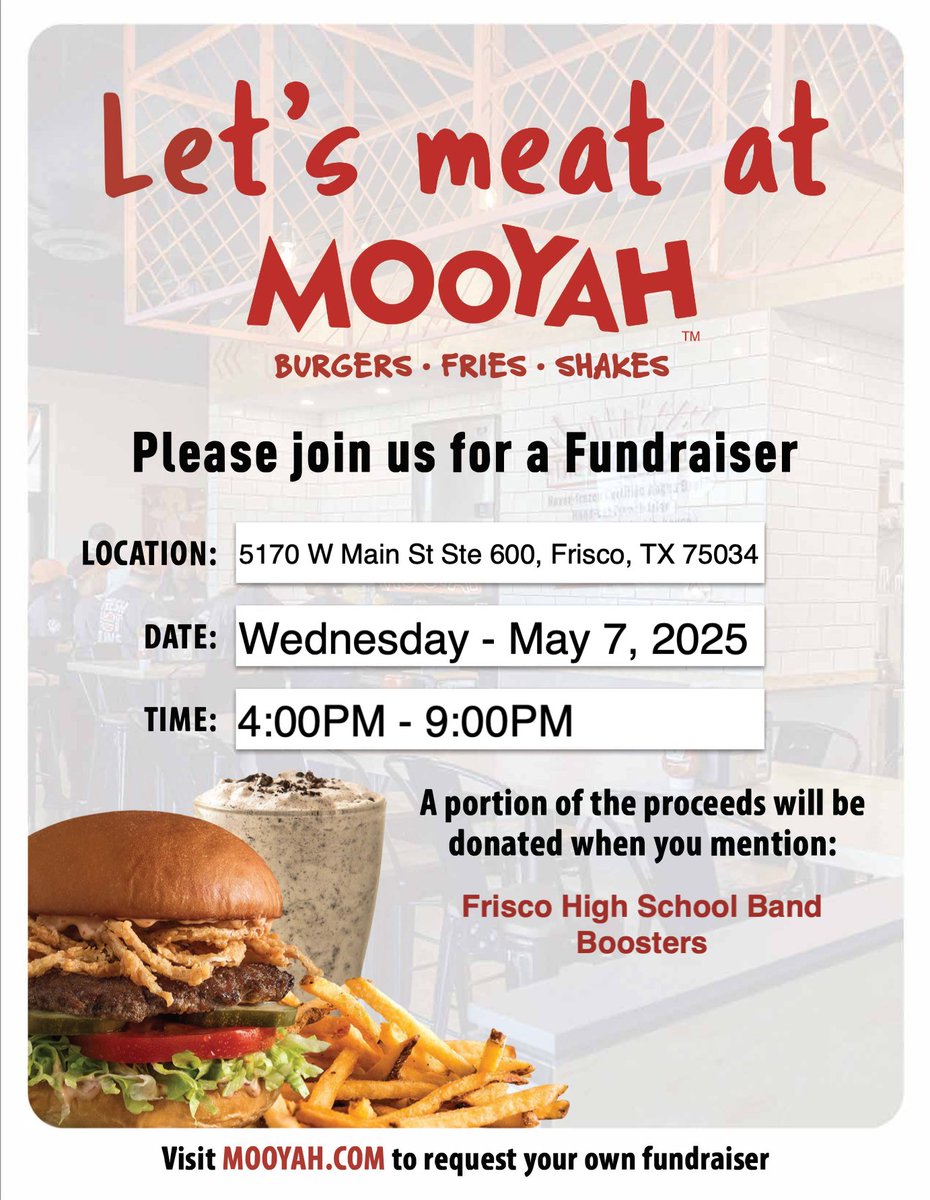 Let's meat at
MOOYAH™
BURGERS • FRIES • SHAKES

Please join us for a Fundraiser

LOCATION: 5170 W Main St Ste 600, Frisco, TX 75034

DATE: Wednesday - May 7, 2025

TIME: 4:00PM - 9:00PM

A portion of the proceeds will be donated when you mention:

Frisco High School Band Boosters

Visit MOOYAH.COM to request your own fundraiser